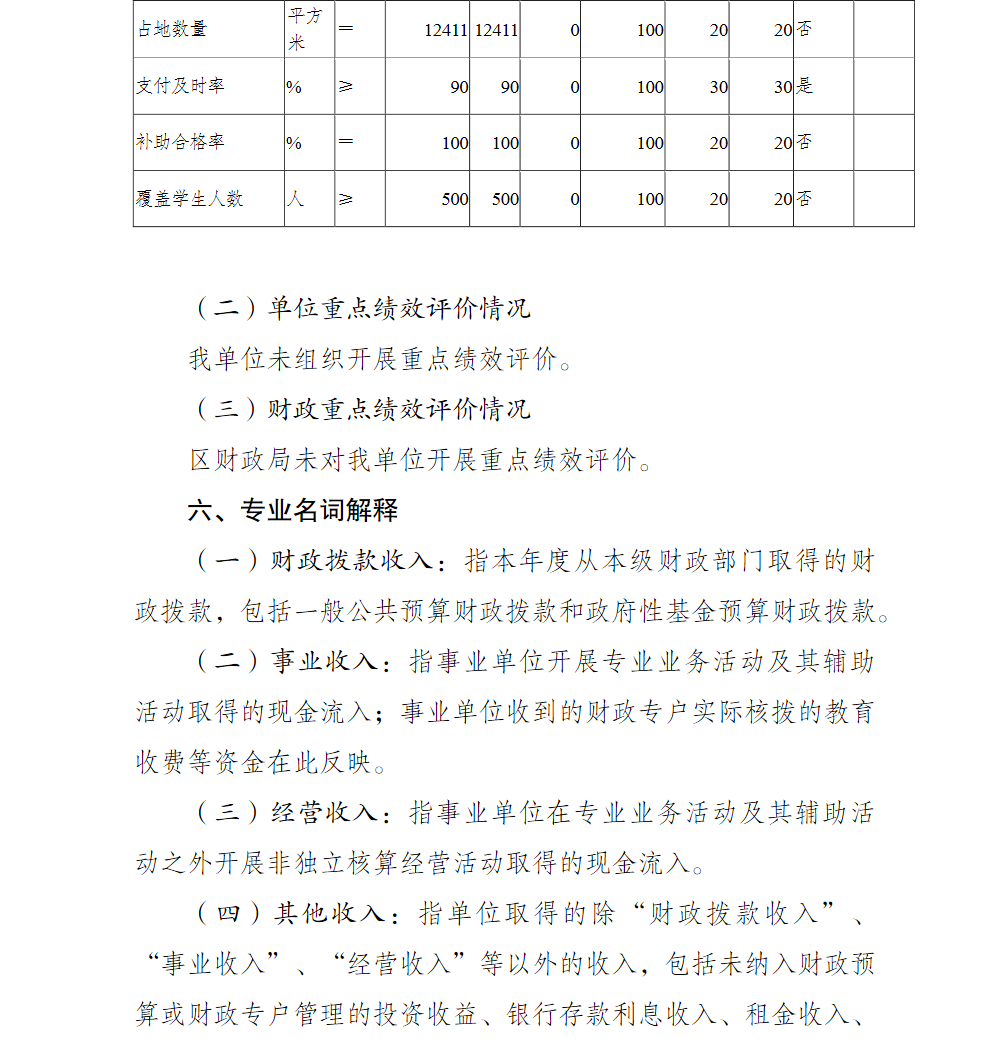 | 占地数量 | 平方米 | = | 12411 | 12411 | 0 | 100 | 20 | 20 | 否 | |
|---|---|---|---|---|---|---|---|---|---|---|
| 支付及时率 | % | ≥ | 90 | 90 | 0 | 100 | 30 | 30 | 是 | |
| 补助合格率 | % | = | 100 | 100 | 0 | 100 | 20 | 20 | 否 | |
| 覆盖学生人数 | 人 | ≥ | 500 | 500 | 0 | 100 | 20 | 20 | 否 | |

（二）单位重点绩效评价情况

我单位未组织开展重点绩效评价。

（三）财政重点绩效评价情况

区财政局未对我单位开展重点绩效评价。

六、专业名词解释

（一）财政拨款收入：指本年度从本级财政部门取得的财政拨款，包括一般公共预算财政拨款和政府性基金预算财政拨款。

（二）事业收入：指事业单位开展专业业务活动及其辅助活动取得的现金流入；事业单位收到的财政专户实际核拨的教育收费等资金在此反映。

（三）经营收入：指事业单位在专业业务活动及其辅助活动之外开展非独立核算经营活动取得的现金流入。

（四）其他收入：指单位取得的除“财政拨款收入”、“事业收入”、“经营收入”等以外的收入，包括未纳入财政预算或财政专户管理的投资收益、银行存款利息收入、租金收入、